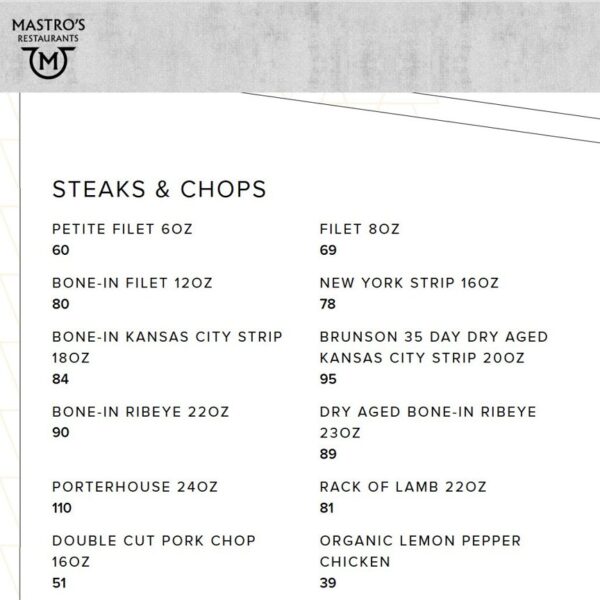 MASTRO'S
RESTAURANTS
M

STEAKS & CHOPS

PETITE FILET 6OZ
60

BONE-IN FILET 12OZ
80

BONE-IN KANSAS CITY STRIP 18OZ
84

BONE-IN RIBEYE 22OZ
90

PORTERHOUSE 24OZ
110

DOUBLE CUT PORK CHOP 16OZ
51

FILET 8OZ
69

NEW YORK STRIP 16OZ
78

BRUNSON 35 DAY DRY AGED KANSAS CITY STRIP 20OZ
95

DRY AGED BONE-IN RIBEYE 23OZ
89

RACK OF LAMB 22OZ
81

ORGANIC LEMON PEPPER CHICKEN
39